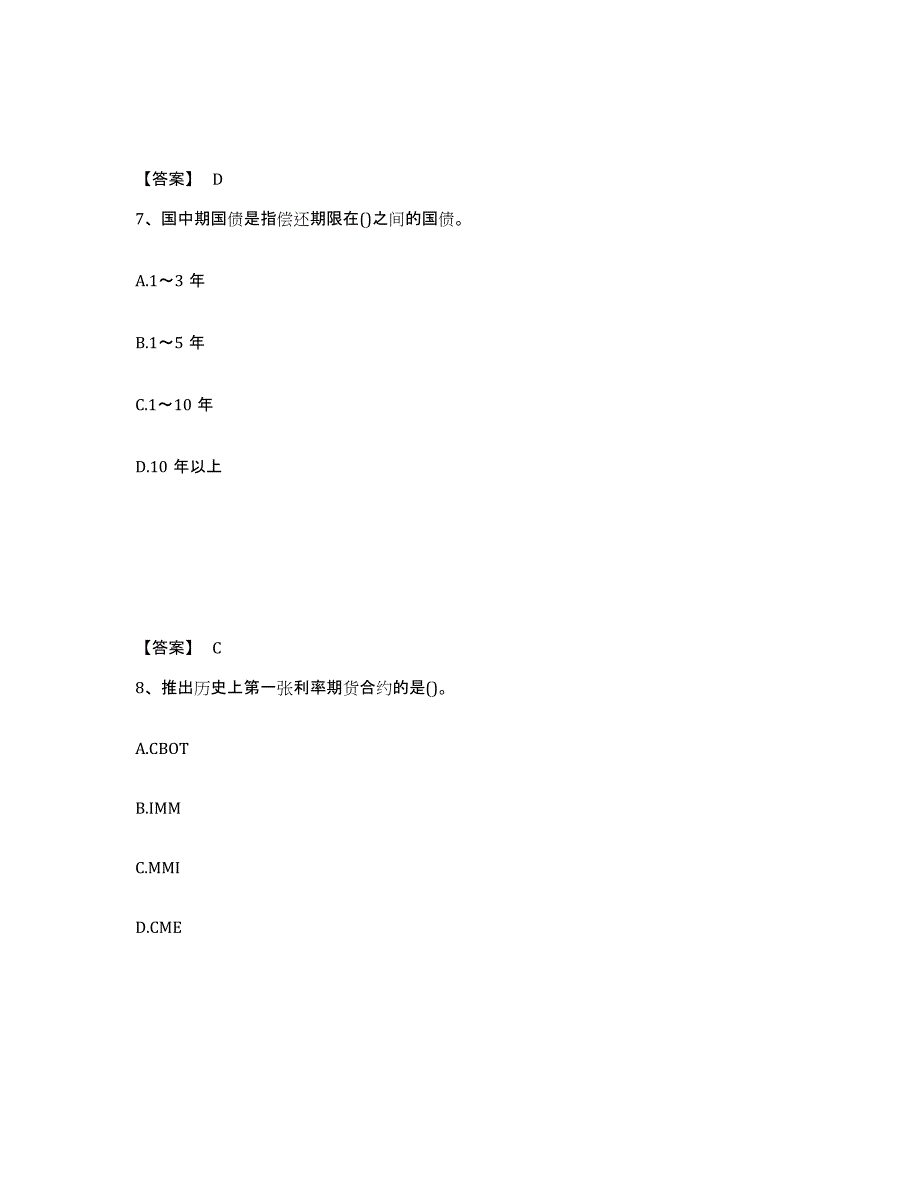 【答案】 D

7、国中期国债是指偿还期限在()之间的国债。

A.1～3 年

B.1～5 年

C.1～10 年

D.10 年以上

【答案】 C

8、推出历史上第一张利率期货合约的是()。

A.CBOT

B.IMM

C.MMI

D.CME